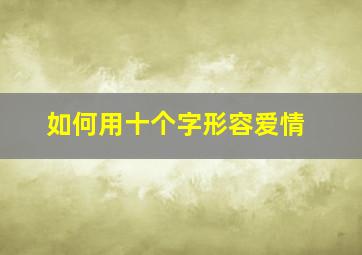 如何用十个字形容爱情